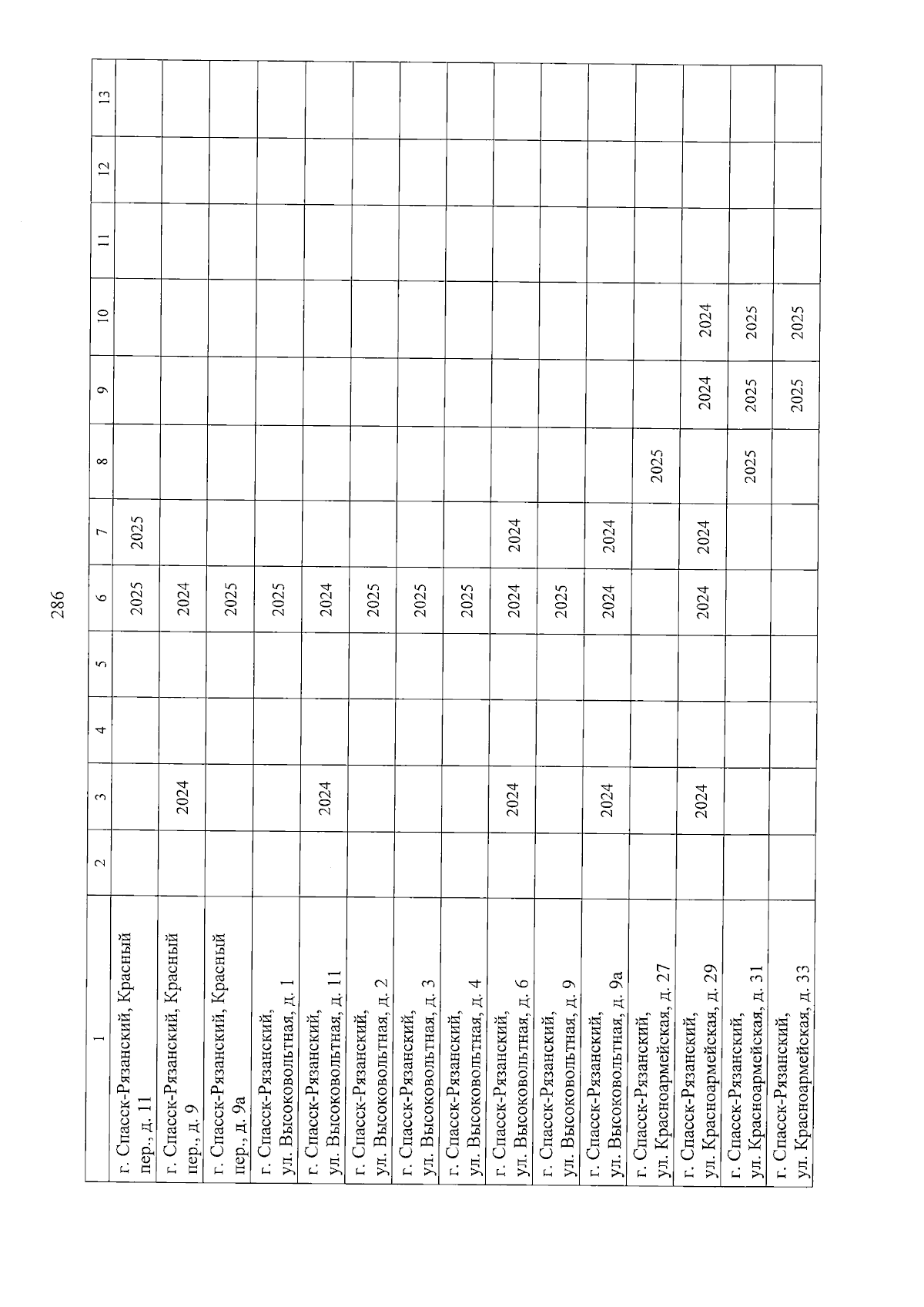 286

| 1 | 2 | 3 | 4 | 5 | 6 | 7 | 8 | 9 | 10 | 11 | 12 | 13 |
|---|---|---|---|---|---|---|---|---|---|---|---|---|
| г. Спасск-Рязанский, Красный пер., д. 11 | | | | | 2025 | 2025 | | | | | | |
| г. Спасск-Рязанский, Красный пер., д. 9 | | 2024 | | | 2024 | | | | | | | |
| г. Спасск-Рязанский, Красный пер., д. 9а | | | | | 2025 | | | | | | | |
| г. Спасск-Рязанский, ул. Высоковольтная, д. 1 | | | | | 2025 | | | | | | | |
| г. Спасск-Рязанский, ул. Высоковольтная, д. 11 | | 2024 | | | 2024 | | | | | | | |
| г. Спасск-Рязанский, ул. Высоковольтная, д. 2 | | | | | 2025 | | | | | | | |
| г. Спасск-Рязанский, ул. Высоковольтная, д. 3 | | | | | 2025 | | | | | | | |
| г. Спасск-Рязанский, ул. Высоковольтная, д. 4 | | | | | 2025 | | | | | | | |
| г. Спасск-Рязанский, ул. Высоковольтная, д. 6 | | 2024 | | | 2024 | 2024 | | | | | | |
| г. Спасск-Рязанский, ул. Высоковольтная, д. 9 | | | | | 2025 | | | | | | | |
| г. Спасск-Рязанский, ул. Высоковольтная, д. 9а | | 2024 | | | 2024 | 2024 | | | | | | |
| г. Спасск-Рязанский, ул. Красноармейская, д. 27 | | | | | | | 2025 | | | | | |
| г. Спасск-Рязанский, ул. Красноармейская, д. 29 | | 2024 | | | 2024 | 2024 | | 2024 | 2024 | | | |
| г. Спасск-Рязанский, ул. Красноармейская, д. 31 | | | | | | | 2025 | 2025 | 2025 | | | |
| г. Спасск-Рязанский, ул. Красноармейская, д. 33 | | | | | | | | 2025 | 2025 | | | |